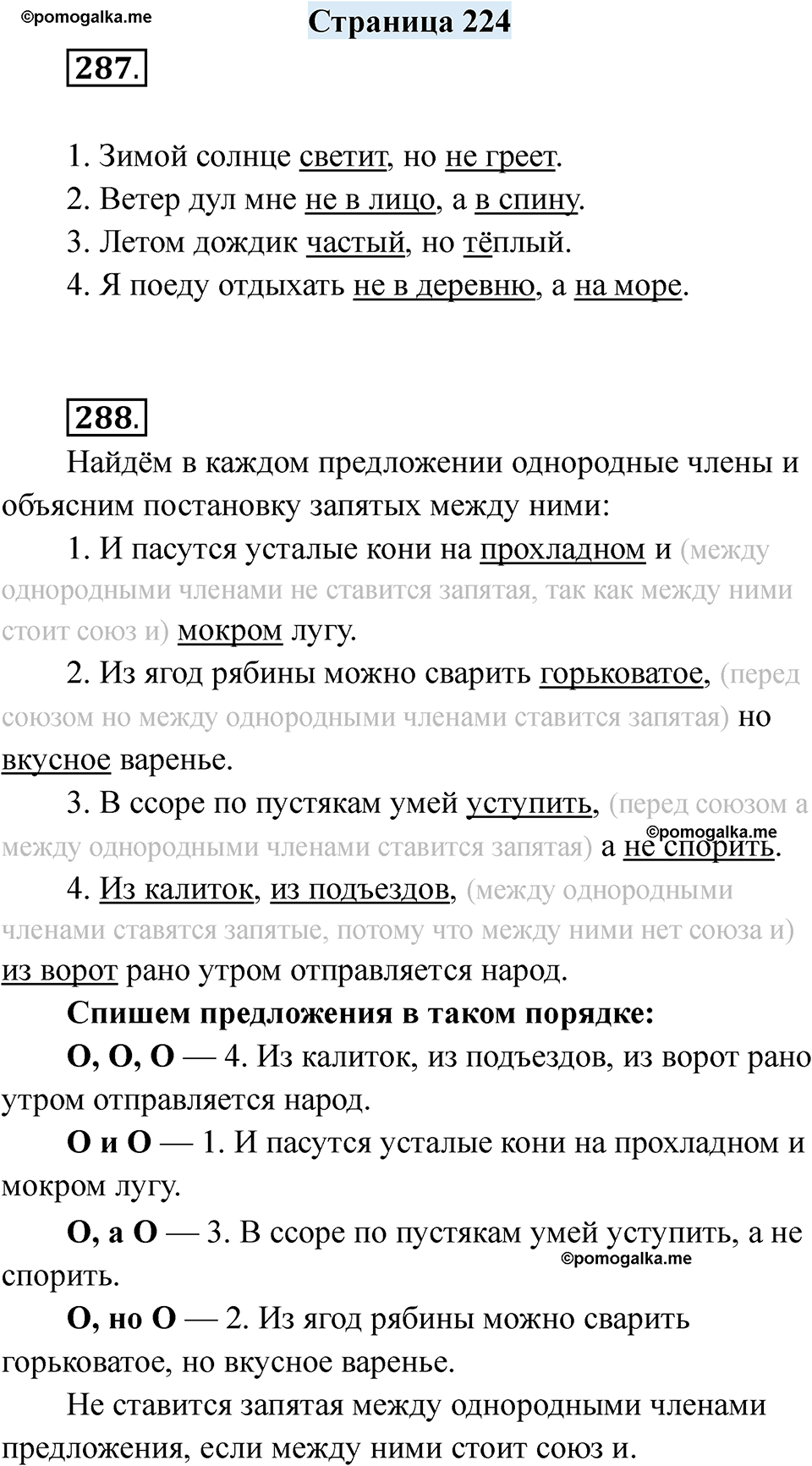 ©pomogalka.me

Страница 224

287.

1. Зимой солнце светит, но не греет.
2. Ветер дул мне не в лицо, а в спину.
3. Летом дождик частый, но тёплый.
4. Я поеду отдыхать не в деревню, а на море.

288.

Найдём в каждом предложении однородные члены и объясним постановку запятых между ними:

1. И пасутся усталые кони на прохладном и (между однородными членами не ставится запятая, так как между ними стоит союз и) мокром лугу.

2. Из ягод рябины можно сварить горьковатое, (перед союзом но между однородными членами ставится запятая) но вкусное варенье.

3. В ссоре по пустякам умей уступить, (перед союзом а между однородными членами ставится запятая) а не спорить.

©pomogalka.me

4. Из калиток, из подъездов, (между однородными членами ставятся запятые, потому что между ними нет союза и) из ворот рано утром отправляется народ.

Спишем предложения в таком порядке:

О, О, О — 4. Из калиток, из подъездов, из ворот рано утром отправляется народ.

О и О — 1. И пасутся усталые кони на прохладном и мокром лугу.

О, а О — 3. В ссоре по пустякам умей уступить, а не спорить.

©pomogalka.me

О, но О — 2. Из ягод рябины можно сварить горьковатое, но вкусное варенье.

Не ставится запятая между однородными членами предложения, если между ними стоит союз и.